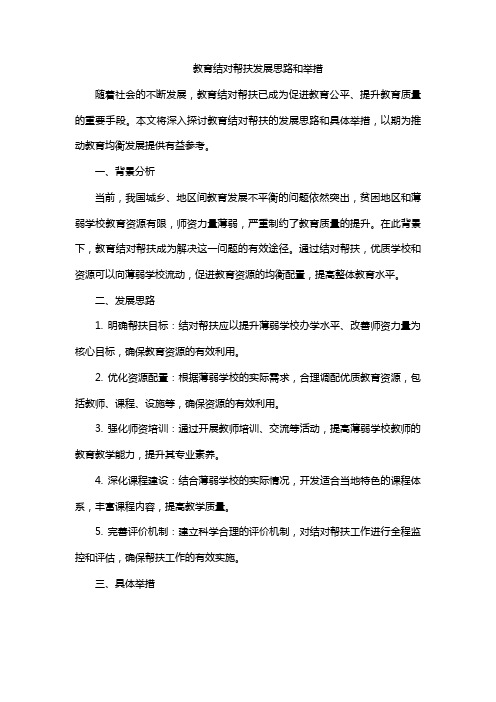 教育结对帮扶发展思路和举措

随着社会的不断发展，教育结对帮扶已成为促进教育公平、提升教育质量的重要手段。本文将深入探讨教育结对帮扶的发展思路和具体举措，以期为推动教育均衡发展提供有益参考。

一、背景分析

当前，我国城乡、地区间教育发展不平衡的问题依然突出，贫困地区和薄弱学校教育资源有限，师资力量薄弱，严重制约了教育质量的提升。在此背景下，教育结对帮扶成为解决这一问题的有效途径。通过结对帮扶，优质学校和资源可以向薄弱学校流动，促进教育资源的均衡配置，提高整体教育水平。

二、发展思路

1. 明确帮扶目标：结对帮扶应以提升薄弱学校办学水平、改善师资力量为核心目标，确保教育资源的有效利用。

2. 优化资源配置：根据薄弱学校的实际需求，合理调配优质教育资源，包括教师、课程、设施等，确保资源的有效利用。

3. 强化师资培训：通过开展教师培训、交流等活动，提高薄弱学校教师的教育教学能力，提升其专业素养。

4. 深化课程建设：结合薄弱学校的实际情况，开发适合当地特色的课程体系，丰富课程内容，提高教学质量。

5. 完善评价机制：建立科学合理的评价机制，对结对帮扶工作进行全程监控和评估，确保帮扶工作的有效实施。

三、具体举措